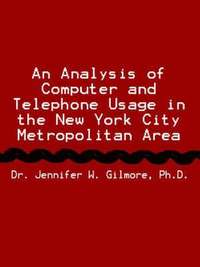 An Analysis of Computer and Telephone Usage in the New York City Metropolitan Area

Dr. Jennifer W. Gilmore, Ph.D.